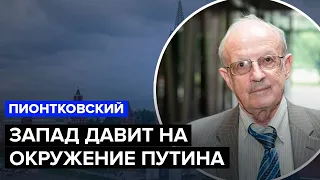 ПИОНТКОВСКИЙ

ЗАПАД ДАВИТ НА ОКРУЖЕНИЕ ПУТИНА